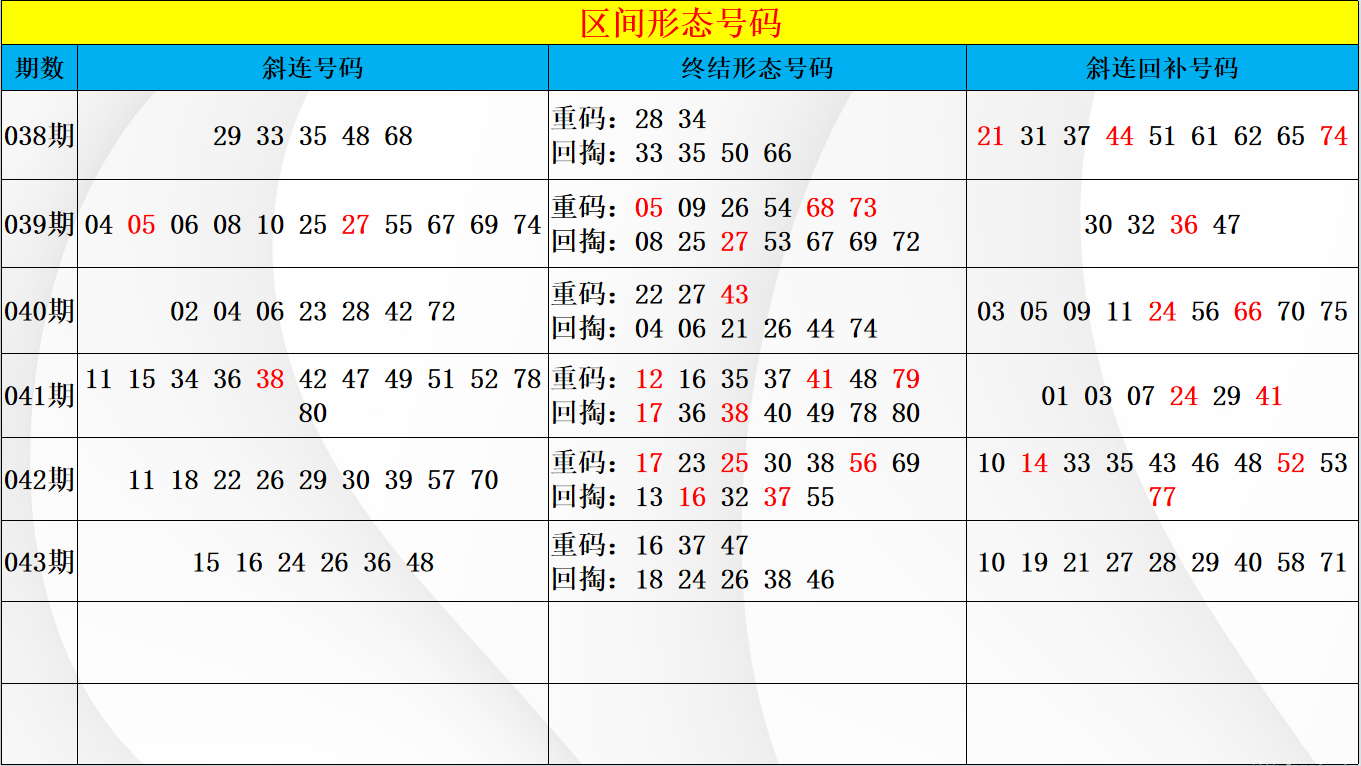 区间形态号码

| 期数 | 斜连号码 | 终结形态号码 | 斜连回补号码 |
|---|---|---|---|
| 038期 | 29 33 35 48 68 | 重码：28 34 回掏：33 35 50 66 | 21 31 37 44 51 61 62 65 74 |
| 039期 | 04 05 06 08 10 25 27 55 67 69 74 | 重码：05 09 26 54 68 73 回掏：08 25 27 53 67 69 72 | 30 32 36 47 |
| 040期 | 02 04 06 23 28 42 72 | 重码：22 27 43 回掏：04 06 21 26 44 74 | 03 05 09 11 24 56 66 70 75 |
| 041期 | 11 15 34 36 38 42 47 49 51 52 78 80 | 重码：12 16 35 37 41 48 79 回掏：17 36 38 40 49 78 80 | 01 03 07 24 29 41 |
| 042期 | 11 18 22 26 29 30 39 57 70 | 重码：17 23 25 30 38 56 69 回掏：13 16 32 37 55 | 10 14 33 35 43 46 48 52 53 77 |
| 043期 | 15 16 24 26 36 48 | 重码：16 37 47 回掏：18 24 26 38 46 | 10 19 21 27 28 29 40 58 71 |
|  |  |  |  |
|  |  |  |  |